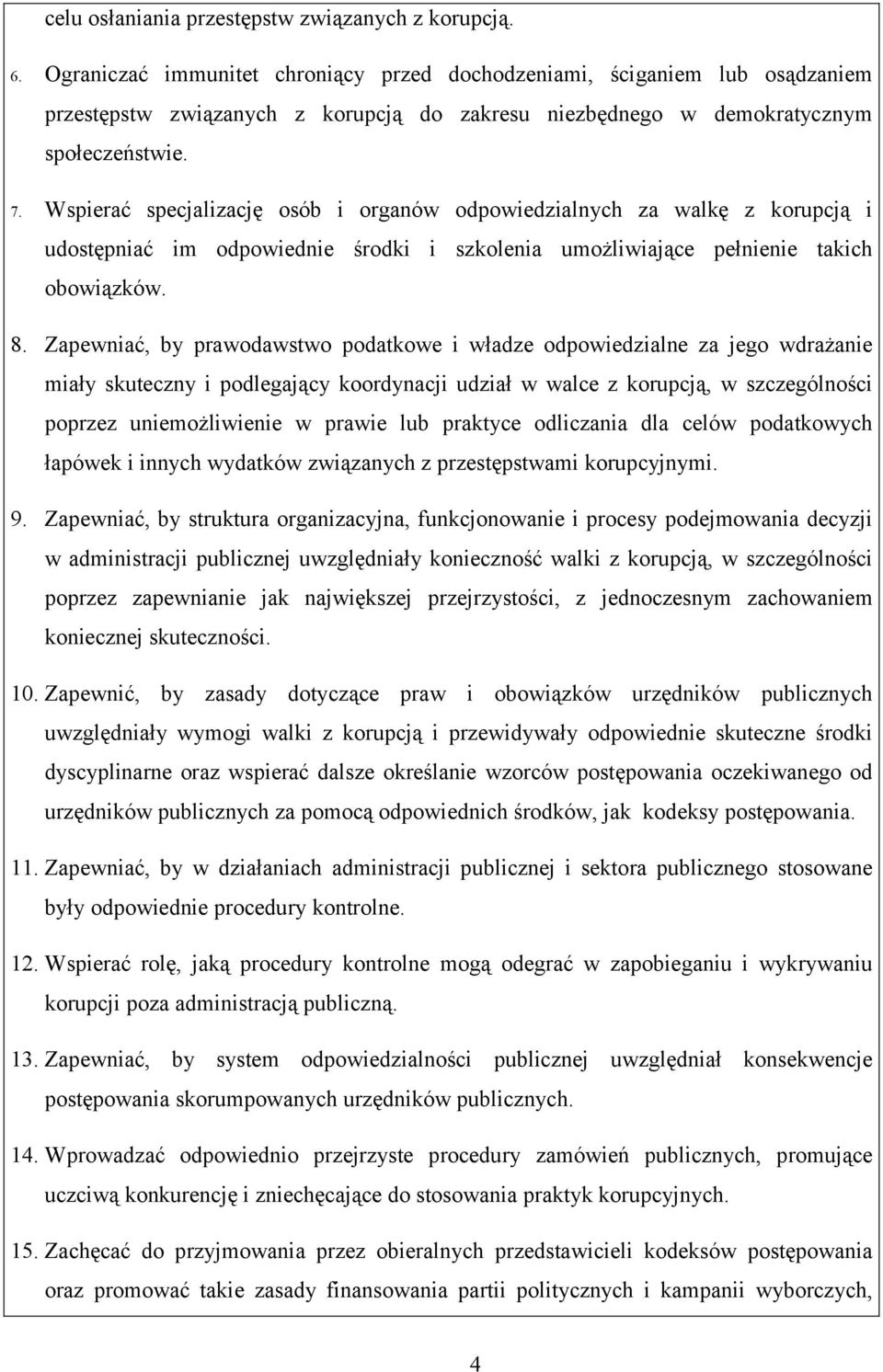 celu osłaniania przestępstw związanych z korupcją.

6. Ograniczać immunitet chroniący przed dochodzeniami, ściganiem lub osądzaniem przestępstw związanych z korupcją do zakresu niezbędnego w demokratycznym społeczeństwie.

7. Wspierać specjalizację osób i organów odpowiedzialnych za walkę z korupcją i udostępniać im odpowiednie środki i szkolenia umożliwiające pełnienie takich obowiązków.

8. Zapewniać, by prawodawstwo podatkowe i władze odpowiedzialne za jego wdrażanie miały skuteczny i podlegający koordynacji udział w walce z korupcją, w szczególności poprzez uniemożliwienie w prawie lub praktyce odliczania dla celów podatkowych łapówek i innych wydatków związanych z przestępstwami korupcyjnymi.

9. Zapewniać, by struktura organizacyjna, funkcjonowanie i procesy podejmowania decyzji w administracji publicznej uwzględniały konieczność walki z korupcją, w szczególności poprzez zapewnianie jak największej przejrzystości, z jednoczesnym zachowaniem koniecznej skuteczności.

10. Zapewnić, by zasady dotyczące praw i obowiązków urzędników publicznych uwzględniały wymogi walki z korupcją i przewidywały odpowiednie skuteczne środki dyscyplinarne oraz wspierać dalsze określanie wzorców postępowania oczekiwanego od urzędników publicznych za pomocą odpowiednich środków, jak kodeksy postępowania.

11. Zapewniać, by w działaniach administracji publicznej i sektora publicznego stosowane były odpowiednie procedury kontrolne.

12. Wspierać rolę, jaką procedury kontrolne mogą odegrać w zapobieganiu i wykrywaniu korupcji poza administracją publiczną.

13. Zapewniać, by system odpowiedzialności publicznej uwzględniał konsekwencje postępowania skorumpowanych urzędników publicznych.

14. Wprowadzać odpowiednio przejrzyste procedury zamówień publicznych, promujące uczciwą konkurencję i zniechęcające do stosowania praktyk korupcyjnych.

15. Zachęcać do przyjmowania przez obieralnych przedstawicieli kodeksów postępowania oraz promować takie zasady finansowania partii politycznych i kampanii wyborczych,

4